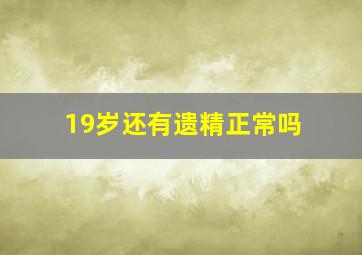 19岁还有遗精正常吗